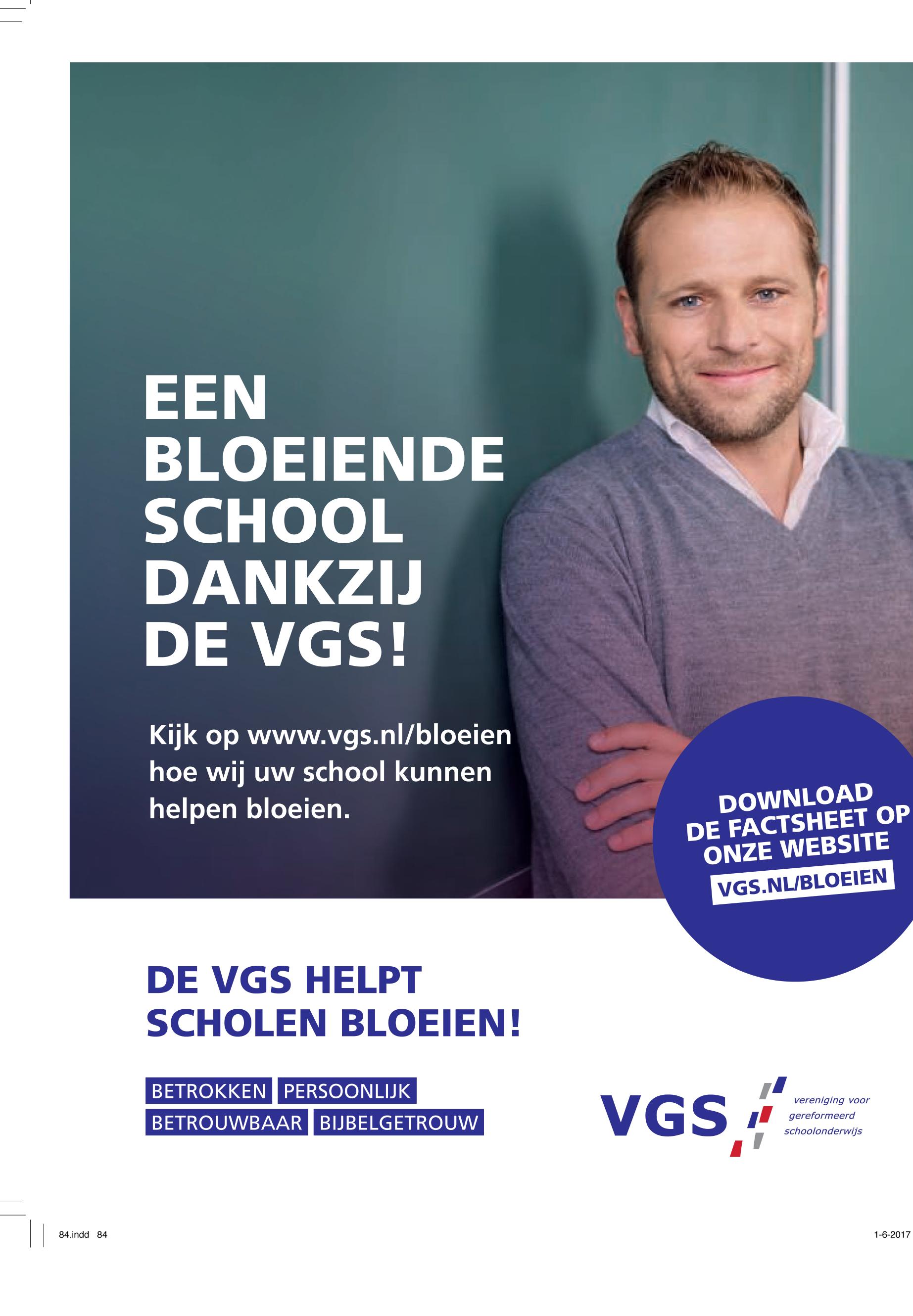 EEN
BLOEIENDE
SCHOOL
DANKZIJ
DE VGS!

Kijk op www.vgs.nl/bloeien hoe wij uw school kunnen helpen bloeien.

DOWNLOAD
DE FACTSHEET OP
ONZE WEBSITE
VGS.NL/BLOEIEN

DE VGS HELPT
SCHOLEN BLOEIEN!

BETROKKEN PERSOONLIJK
BETROUWBAAR BIJBELGETROUW

VGS
vereniging voor
gereformeerd
schoolonderwijs

84.indd 84

1-6-2017